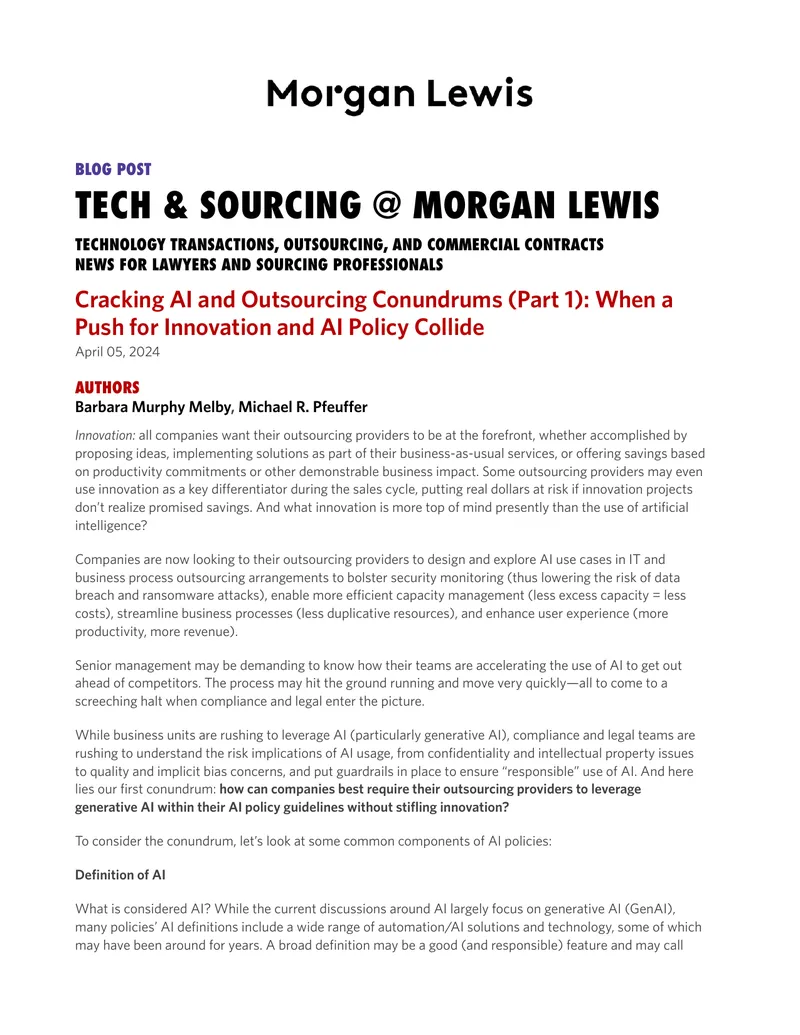 Morgan Lewis

BLOG POST

TECH & SOURCING @ MORGAN LEWIS

TECHNOLOGY TRANSACTIONS, OUTSOURCING, AND COMMERCIAL CONTRACTS
NEWS FOR LAWYERS AND SOURCING PROFESSIONALS

Cracking AI and Outsourcing Conundrums (Part 1): When a Push for Innovation and AI Policy Collide

April 05, 2024

AUTHORS

Barbara Murphy Melby, Michael R. Pfeuffer

Innovation: all companies want their outsourcing providers to be at the forefront, whether accomplished by proposing ideas, implementing solutions as part of their business-as-usual services, or offering savings based on productivity commitments or other demonstrable business impact. Some outsourcing providers may even use innovation as a key differentiator during the sales cycle, putting real dollars at risk if innovation projects don't realize promised savings. And what innovation is more top of mind presently than the use of artificial intelligence?

Companies are now looking to their outsourcing providers to design and explore AI use cases in IT and business process outsourcing arrangements to bolster security monitoring (thus lowering the risk of data breach and ransomware attacks), enable more efficient capacity management (less excess capacity = less costs), streamline business processes (less duplicative resources), and enhance user experience (more productivity, more revenue).

Senior management may be demanding to know how their teams are accelerating the use of AI to get out ahead of competitors. The process may hit the ground running and move very quickly—all to come to a screeching halt when compliance and legal enter the picture.

While business units are rushing to leverage AI (particularly generative AI), compliance and legal teams are rushing to understand the risk implications of AI usage, from confidentiality and intellectual property issues to quality and implicit bias concerns, and put guardrails in place to ensure "responsible" use of AI. And here lies our first conundrum: how can companies best require their outsourcing providers to leverage generative AI within their AI policy guidelines without stifling innovation?

To consider the conundrum, let's look at some common components of AI policies:

Definition of AI

What is considered AI? While the current discussions around AI largely focus on generative AI (GenAI), many policies' AI definitions include a wide range of automation/AI solutions and technology, some of which may have been around for years. A broad definition may be a good (and responsible) feature and may call